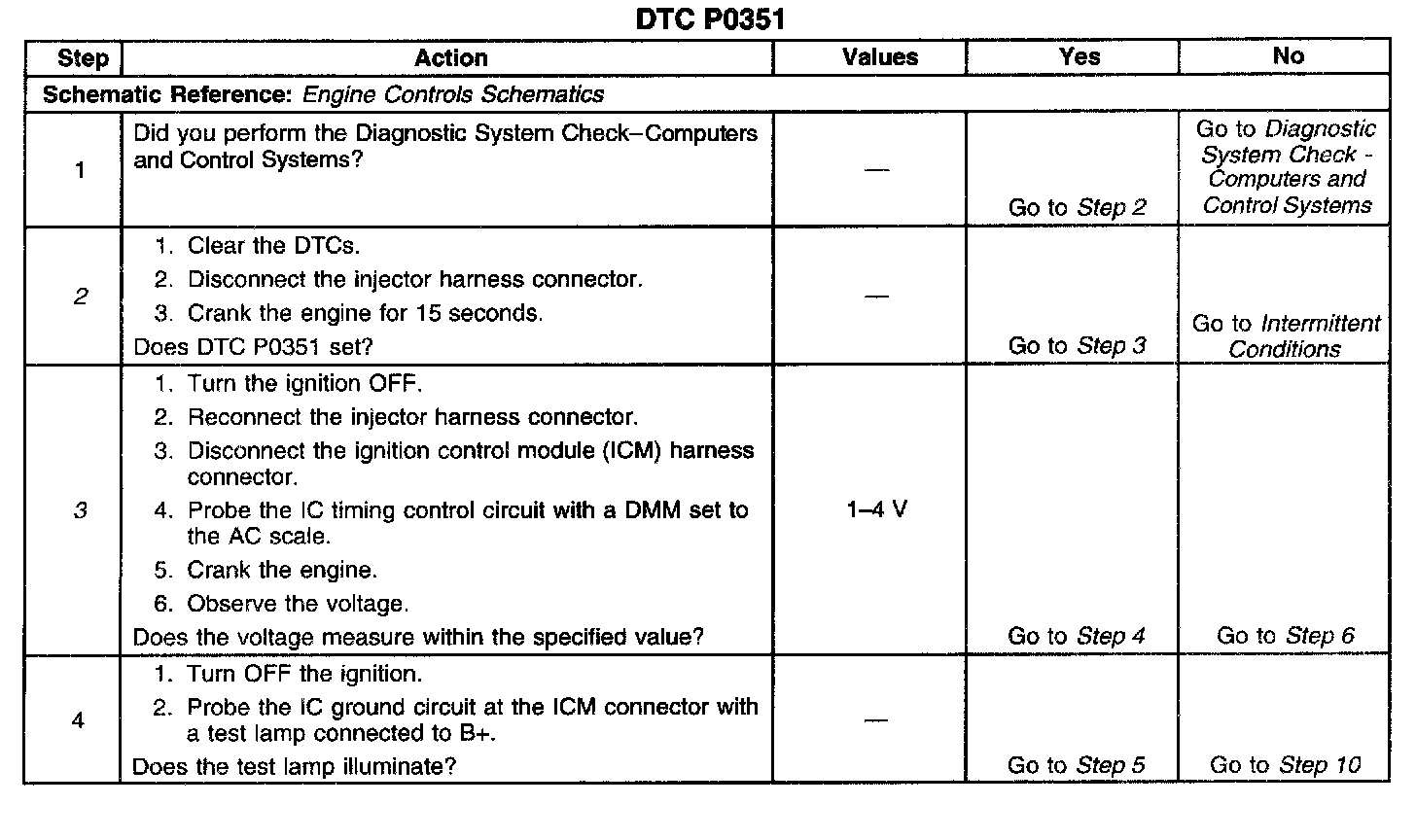 DTC P0351

| Step | Action | Values | Yes | No |
|---|---|---|---|---|
| Schematic Reference: Engine Controls Schematics | | | | |
| 1 | Did you perform the Diagnostic System Check–Computers and Control Systems? | — | Go to Step 2 | Go to Diagnostic System Check - Computers and Control Systems |
| 2 | 1. Clear the DTCs. 2. Disconnect the injector harness connector. 3. Crank the engine for 15 seconds. Does DTC P0351 set? | — | Go to Step 3 | Go to Intermittent Conditions |
| 3 | 1. Turn the ignition OFF. 2. Reconnect the injector harness connector. 3. Disconnect the ignition control module (ICM) harness connector. 4. Probe the IC timing control circuit with a DMM set to the AC scale. 5. Crank the engine. 6. Observe the voltage. Does the voltage measure within the specified value? | 1–4 V | Go to Step 4 | Go to Step 6 |
| 4 | 1. Turn OFF the ignition. 2. Probe the IC ground circuit at the ICM connector with a test lamp connected to B+. Does the test lamp illuminate? | — | Go to Step 5 | Go to Step 10 |